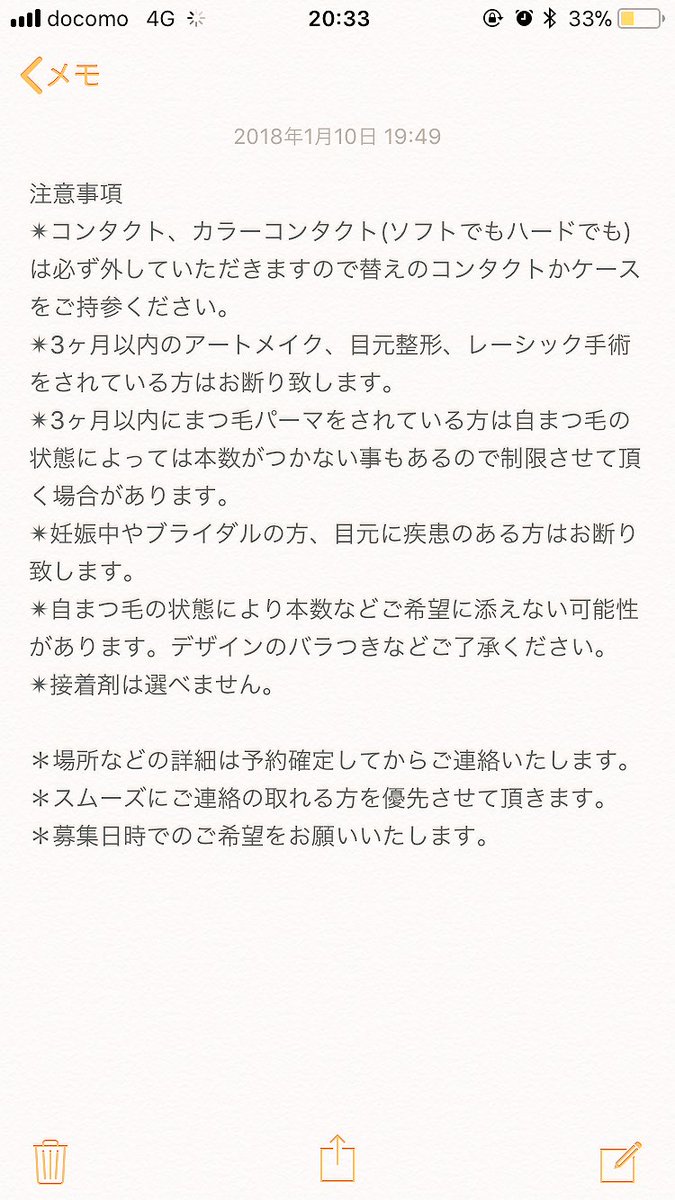 docomo 4G 20:33 33%

メモ

2018年1月10日 19:49

注意事項
✴コンタクト、カラーコンタクト(ソフトでもハードでも)は必ず外していただきますので替えのコンタクトかケースをご持参ください。
✴3ヶ月以内のアートメイク、目元整形、レーシック手術をされている方はお断り致します。
✴3ヶ月以内にまつ毛パーマをされている方は自まつ毛の状態によっては本数がつかない事もあるので制限させて頂く場合があります。
✴妊娠中やブライダルの方、目元に疾患のある方はお断り致します。
✴自まつ毛の状態により本数などご希望に添えない可能性があります。デザインのバラつきなどご了承ください。
✴接着剤は選べません。

＊場所などの詳細は予約確定してからご連絡いたします。
＊スムーズにご連絡の取れる方を優先させて頂きます。
＊募集日時でのご希望をお願いいたします。